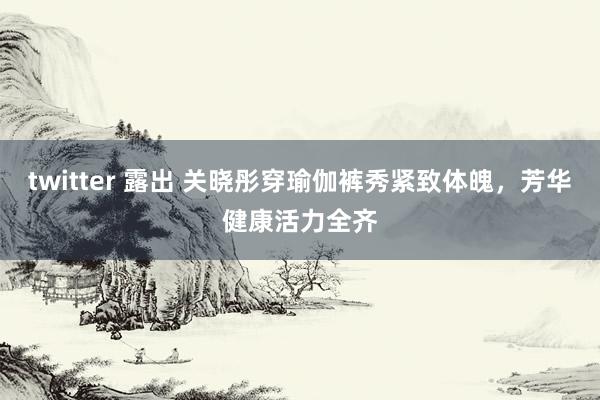 twitter 露出 关晓彤穿瑜伽裤秀紧致体魄，芳华健康活力全齐